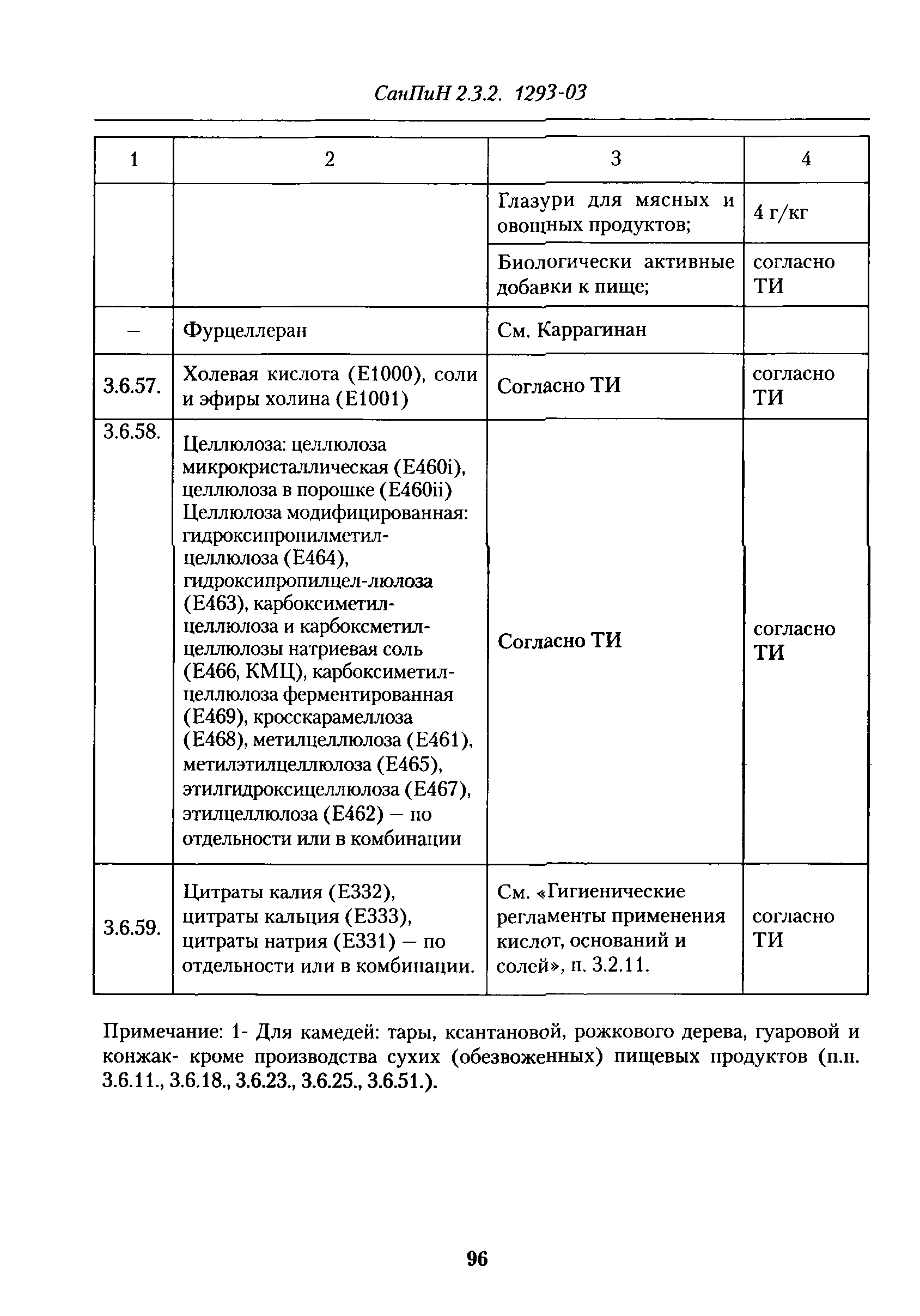 СанПиН 2.3.2. 1293-03

| 1 | 2 | 3 | 4 |
|---|---|---|---|
| | | Глазури для мясных и овощных продуктов; | 4 г/кг |
| | | Биологически активные добавки к пище; | согласно ТИ |
| — | Фурцеллеран | См. Каррагинан | |
| 3.6.57. | Холевая кислота (Е1000), соли и эфиры холина (Е1001) | Согласно ТИ | согласно ТИ |
| 3.6.58. | Целлюлоза: целлюлоза микрокристаллическая (Е460i), целлюлоза в порошке (Е460ii) Целлюлоза модифицированная: гидроксипропилметилцеллюлоза (Е464), гидроксипропилцел-люлоза (Е463), карбоксиметилцеллюлоза и карбоксметилцеллюлозы натриевая соль (Е466, КМЦ), карбоксиметилцеллюлоза ферментированная (Е469), кросскарамеллоза (Е468), метилцеллюлоза (Е461), метилэтилцеллюлоза (Е465), этилгидроксицеллюлоза (Е467), этилцеллюлоза (Е462) — по отдельности или в комбинации | Согласно ТИ | согласно ТИ |
| 3.6.59. | Цитраты калия (Е332), цитраты кальция (Е333), цитраты натрия (Е331) — по отдельности или в комбинации. | См. «Гигиенические регламенты применения кислот, оснований и солей», п. 3.2.11. | согласно ТИ |

Примечание: 1- Для камедей: тары, ксантановой, рожкового дерева, гуаровой и конжак- кроме производства сухих (обезвоженных) пищевых продуктов (п.п. 3.6.11., 3.6.18., 3.6.23., 3.6.25., 3.6.51.).

96